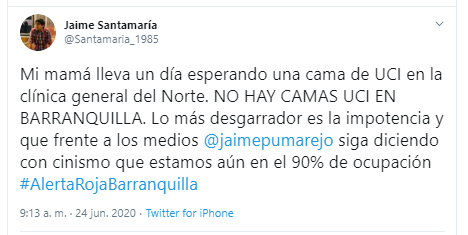 Jaime Santamaría
@Santamaria_1985

Mi mamá lleva un día esperando una cama de UCI en la clínica general del Norte. NO HAY CAMAS UCI EN BARRANQUILLA. Lo más desgarrador es la impotencia y que frente a los medios @jaimepumarejo siga diciendo con cinismo que estamos aún en el 90% de ocupación #AlertaRojaBarranquilla

9:13 a. m. · 24 jun. 2020 · Twitter for iPhone